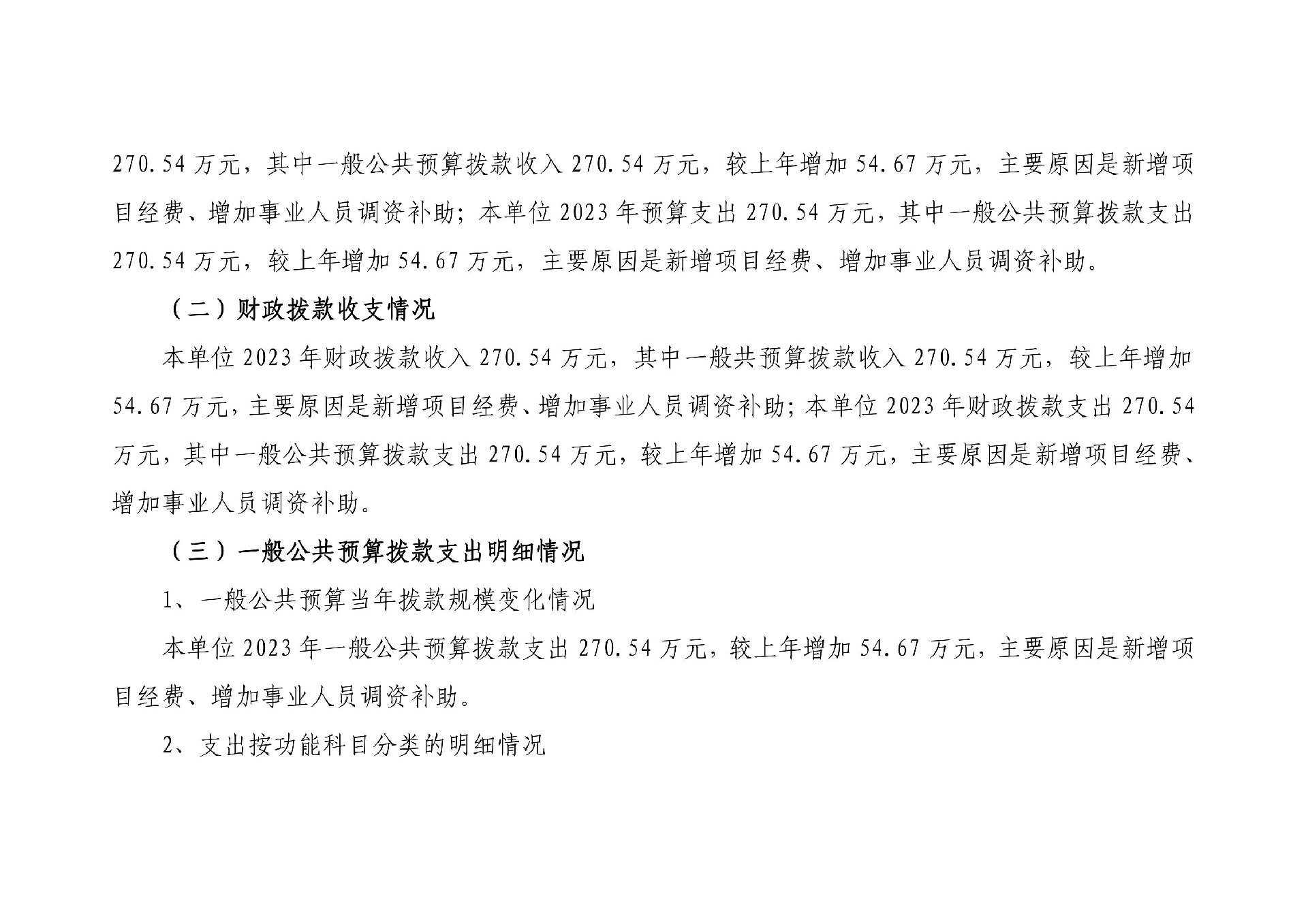 270.54万元，其中一般公共预算拨款收入270.54万元，较上年增加54.67万元，主要原因是新增项目经费、增加事业人员调资补助；本单位2023年预算支出270.54万元，其中一般公共预算拨款支出270.54万元，较上年增加54.67万元，主要原因是新增项目经费、增加事业人员调资补助。

（二）财政拨款收支情况

本单位2023年财政拨款收入270.54万元，其中一般共预算拨款收入270.54万元，较上年增加54.67万元，主要原因是新增项目经费、增加事业人员调资补助；本单位2023年财政拨款支出270.54万元，其中一般公共预算拨款支出270.54万元，较上年增加54.67万元，主要原因是新增项目经费、增加事业人员调资补助。

（三）一般公共预算拨款支出明细情况

1、一般公共预算当年拨款规模变化情况

本单位2023年一般公共预算拨款支出270.54万元，较上年增加54.67万元，主要原因是新增项目经费、增加事业人员调资补助。

2、支出按功能科目分类的明细情况